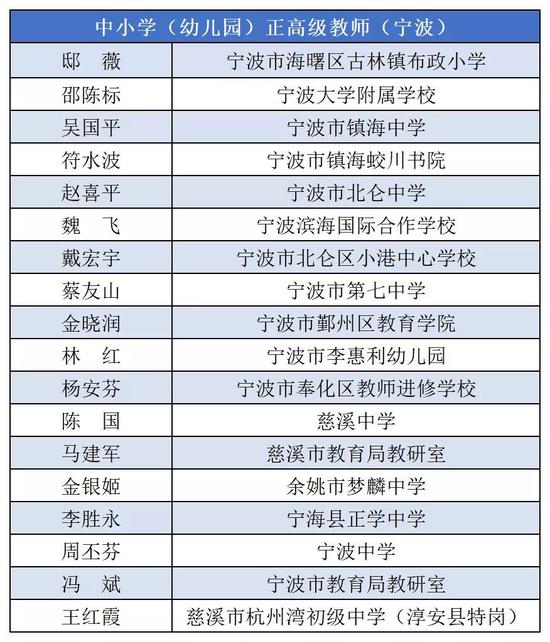 | 中小学（幼儿园）正高级教师（宁波） | |
|---|---|
| 邸　薇 | 宁波市海曙区古林镇布政小学 |
| 邵陈标 | 宁波大学附属学校 |
| 吴国平 | 宁波市镇海中学 |
| 符水波 | 宁波市镇海蛟川书院 |
| 赵喜平 | 宁波市北仑中学 |
| 魏　飞 | 宁波滨海国际合作学校 |
| 戴宏宇 | 宁波市北仑区小港中心学校 |
| 蔡友山 | 宁波市第七中学 |
| 金晓润 | 宁波市鄞州区教育学院 |
| 林　红 | 宁波市李惠利幼儿园 |
| 杨安芬 | 宁波市奉化区教师进修学校 |
| 陈　国 | 慈溪中学 |
| 马建军 | 慈溪市教育局教研室 |
| 金银姬 | 余姚市梦麟中学 |
| 李胜永 | 宁海县正学中学 |
| 周丕芬 | 宁波中学 |
| 冯　斌 | 宁波市教育局教研室 |
| 王红霞 | 慈溪市杭州湾初级中学（淳安县特岗） |